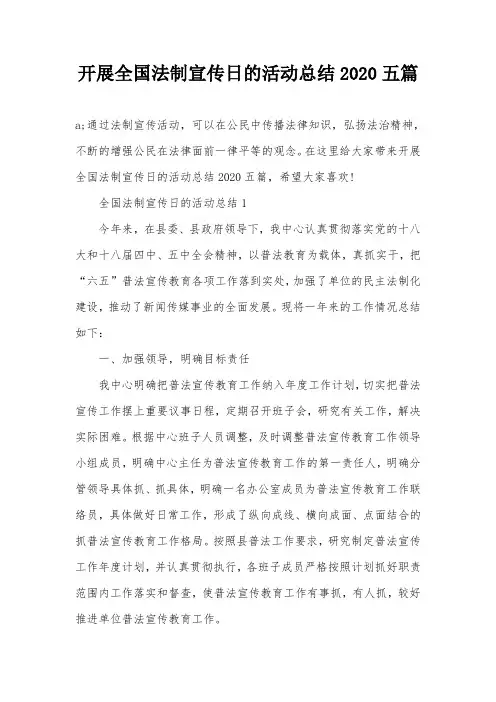 开展全国法制宣传日的活动总结 2020 五篇

a;通过法制宣传活动，可以在公民中传播法律知识，弘扬法治精神，不断的增强公民在法律面前一律平等的观念。在这里给大家带来开展全国法制宣传日的活动总结 2020 五篇，希望大家喜欢！

全国法制宣传日的活动总结 1

今年来，在县委、县政府领导下，我中心认真贯彻落实党的十八大和十八届四中、五中全会精神，以普法教育为载体，真抓实干，把“六五”普法宣传教育各项工作落到实处，加强了单位的民主法制化建设，推动了新闻传媒事业的全面发展。现将一年来的工作情况总结如下：

一、加强领导，明确目标责任

我中心明确把普法宣传教育工作纳入年度工作计划，切实把普法宣传工作摆上重要议事日程，定期召开班子会，研究有关工作，解决实际困难。根据中心班子人员调整，及时调整普法宣传教育工作领导小组成员，明确中心主任为普法宣传教育工作的第一责任人，明确分管领导具体抓、抓具体，明确一名办公室成员为普法宣传教育工作联络员，具体做好日常工作，形成了纵向成线、横向成面、点面结合的抓普法宣传教育工作格局。按照县普法工作要求，研究制定普法宣传工作年度计划，并认真贯彻执行，各班子成员严格按照计划抓好职责范围内工作落实和督查，使普法宣传教育工作有事抓，有人抓，较好推进单位普法宣传教育工作。